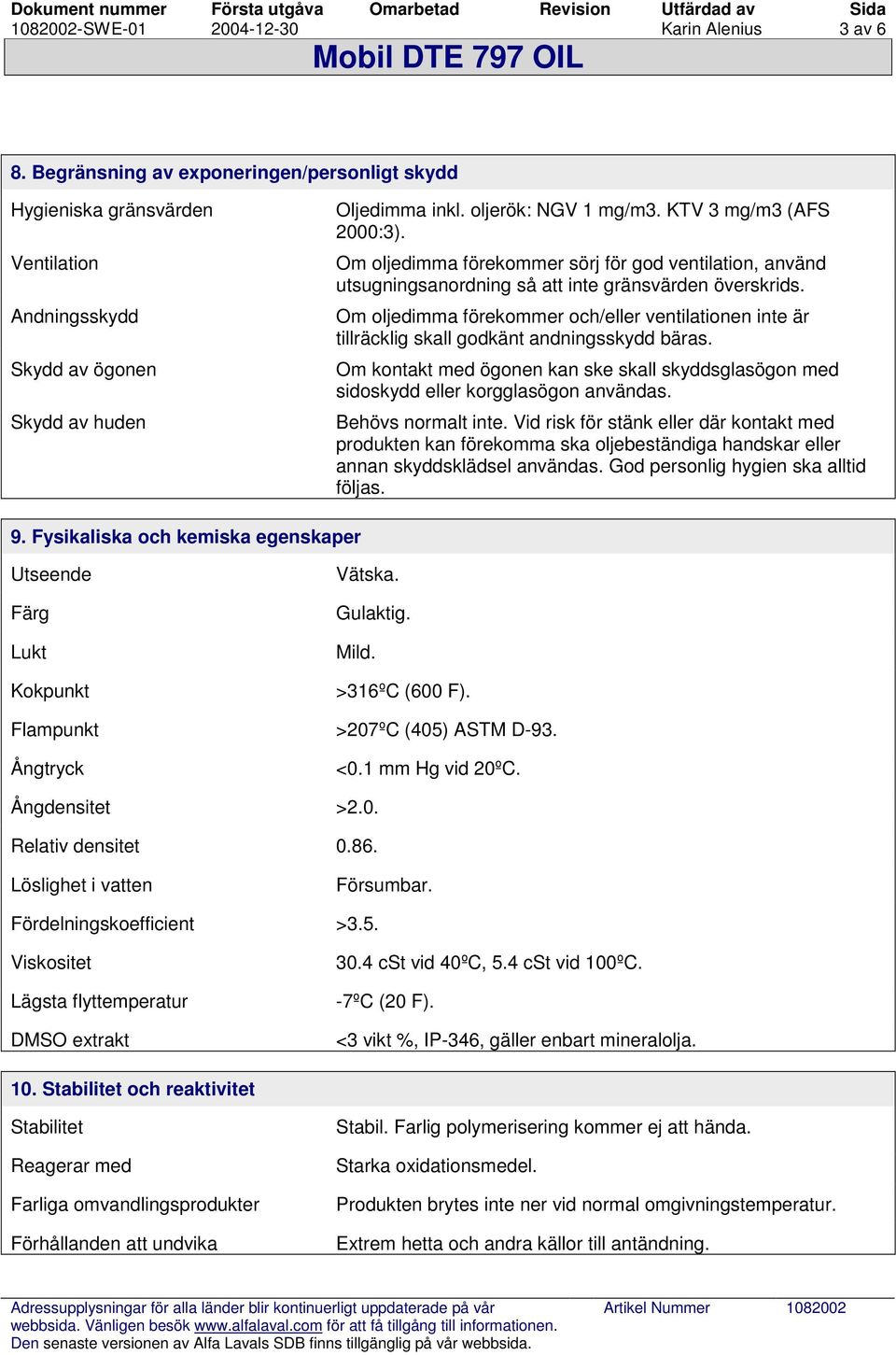 | Dokument nummer | Första utgåva | Omarbetad | Revision | Utfärdad av | Sida |
|---|---|---|---|---|---|
| 1082002-SWE-01 | 2004-12-30 | | | Karin Alenius | 3 av 6 |

Mobil DTE 797 OIL

8. Begränsning av exponeringen/personligt skydd

| | |
|---|---|
| Hygieniska gränsvärden | Oljedimma inkl. oljerök: NGV 1 mg/m3. KTV 3 mg/m3 (AFS 2000:3). |
| Ventilation | Om oljedimma förekommer sörj för god ventilation, använd utsugningsanordning så att inte gränsvärden överskrids. |
| Andningsskydd | Om oljedimma förekommer och/eller ventilationen inte är tillräcklig skall godkänt andningsskydd bäras. |
| Skydd av ögonen | Om kontakt med ögonen kan ske skall skyddsglasögon med sidoskydd eller korgglasögon användas. |
| Skydd av huden | Behövs normalt inte. Vid risk för stänk eller där kontakt med produkten kan förekomma ska oljebeständiga handskar eller annan skyddsklädsel användas. God personlig hygien ska alltid följas. |

9. Fysikaliska och kemiska egenskaper

| | |
|---|---|
| Utseende | Vätska. |
| Färg | Gulaktig. |
| Lukt | Mild. |
| Kokpunkt | >316ºC (600 F). |
| Flampunkt | >207ºC (405) ASTM D-93. |
| Ångtryck | <0.1 mm Hg vid 20ºC. |
| Ångdensitet | >2.0. |
| Relativ densitet | 0.86. |
| Löslighet i vatten | Försumbar. |
| Fördelningskoefficient | >3.5. |
| Viskositet | 30.4 cSt vid 40ºC, 5.4 cSt vid 100ºC. |
| Lägsta flyttemperatur | -7ºC (20 F). |
| DMSO extrakt | <3 vikt %, IP-346, gäller enbart mineralolja. |

10. Stabilitet och reaktivitet

| | |
|---|---|
| Stabilitet | Stabil. Farlig polymerisering kommer ej att hända. |
| Reagerar med | Starka oxidationsmedel. |
| Farliga omvandlingsprodukter | Produkten brytes inte ner vid normal omgivningstemperatur. |
| Förhållanden att undvika | Extrem hetta och andra källor till antändning. |

Adressupplysningar för alla länder blir kontinuerligt uppdaterade på vår webbsida. Vänligen besök www.alfalaval.com för att få tillgång till informationen. Den senaste versionen av Alfa Lavals SDB finns tillgänglig på vår webbsida.

Artikel Nummer 1082002